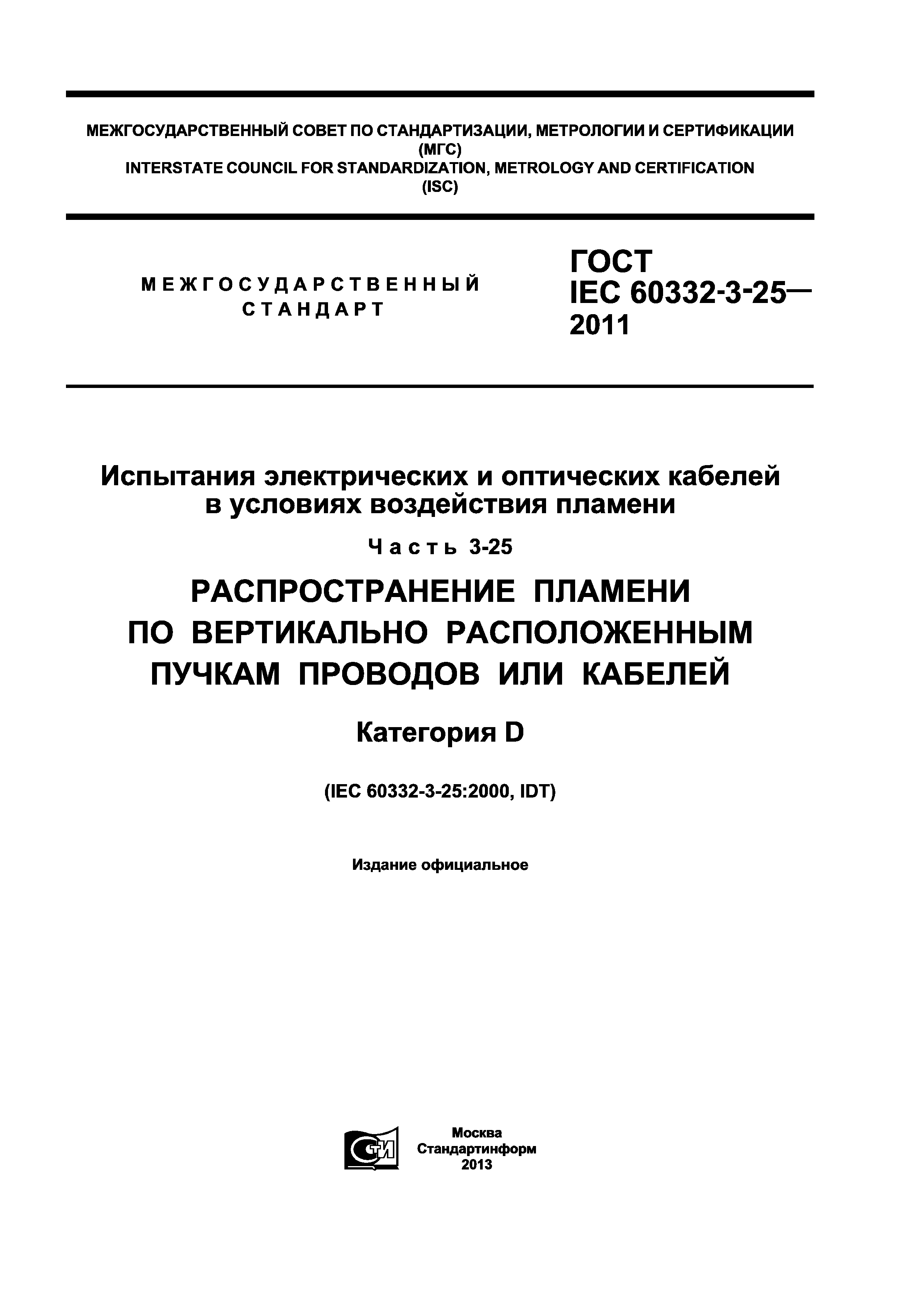 МЕЖГОСУДАРСТВЕННЫЙ СОВЕТ ПО СТАНДАРТИЗАЦИИ, МЕТРОЛОГИИ И СЕРТИФИКАЦИИ (МГС)
INTERSTATE COUNCIL FOR STANDARDIZATION, METROLOGY AND CERTIFICATION (ISC)

МЕЖГОСУДАРСТВЕННЫЙ СТАНДАРТ

ГОСТ IEC 60332-3-25— 2011

Испытания электрических и оптических кабелей в условиях воздействия пламени

Часть 3-25

РАСПРОСТРАНЕНИЕ ПЛАМЕНИ ПО ВЕРТИКАЛЬНО РАСПОЛОЖЕННЫМ ПУЧКАМ ПРОВОДОВ ИЛИ КАБЕЛЕЙ

Категория D

(IEC 60332-3-25:2000, IDT)

Издание официальное

СТИ

Москва
Стандартинформ
2013